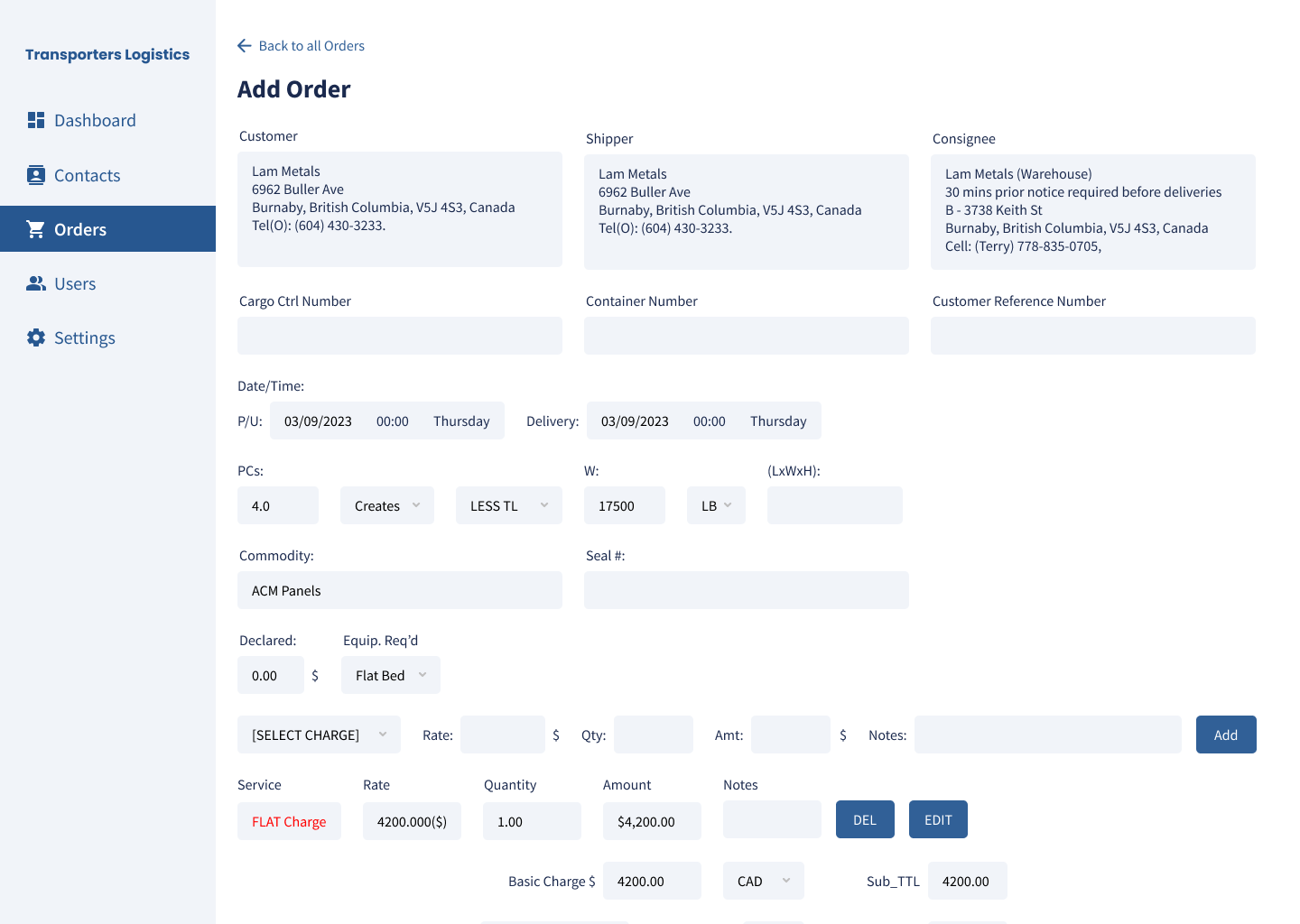 Transporters Logistics

Dashboard

Contacts

Orders

Users

Settings

Back to all Orders

Add Order

Customer

Lam Metals
6962 Buller Ave
Burnaby, British Columbia, V5J 4S3, Canada
Tel(O): (604) 430-3233.

Shipper

Lam Metals
6962 Buller Ave
Burnaby, British Columbia, V5J 4S3, Canada
Tel(O): (604) 430-3233.

Consignee

Lam Metals (Warehouse)
30 mins prior notice required before deliveries
B - 3738 Keith St
Burnaby, British Columbia, V5J 4S3, Canada
Cell: (Terry) 778-835-0705,

Cargo Ctrl Number

Container Number

Customer Reference Number

Date/Time:

P/U: 03/09/2023 00:00 Thursday Delivery: 03/09/2023 00:00 Thursday

PCs:

4.0 Creates LESS TL

W:

17500 LB

(LxWxH):

Commodity:

ACM Panels

Seal #:

Declared:

0.00 $

Equip. Req'd

Flat Bed

[SELECT CHARGE] Rate: $ Qty: Amt: $ Notes: Add

| Service | Rate | Quantity | Amount | Notes | | |
|---|---|---|---|---|---|---|
| FLAT Charge | 4200.000($) | 1.00 | $4,200.00 | | DEL | EDIT |

Basic Charge $ 4200.00 CAD Sub_TTL 4200.00